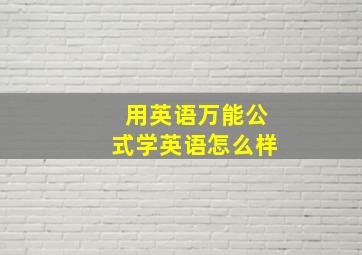 用英语万能公式学英语怎么样